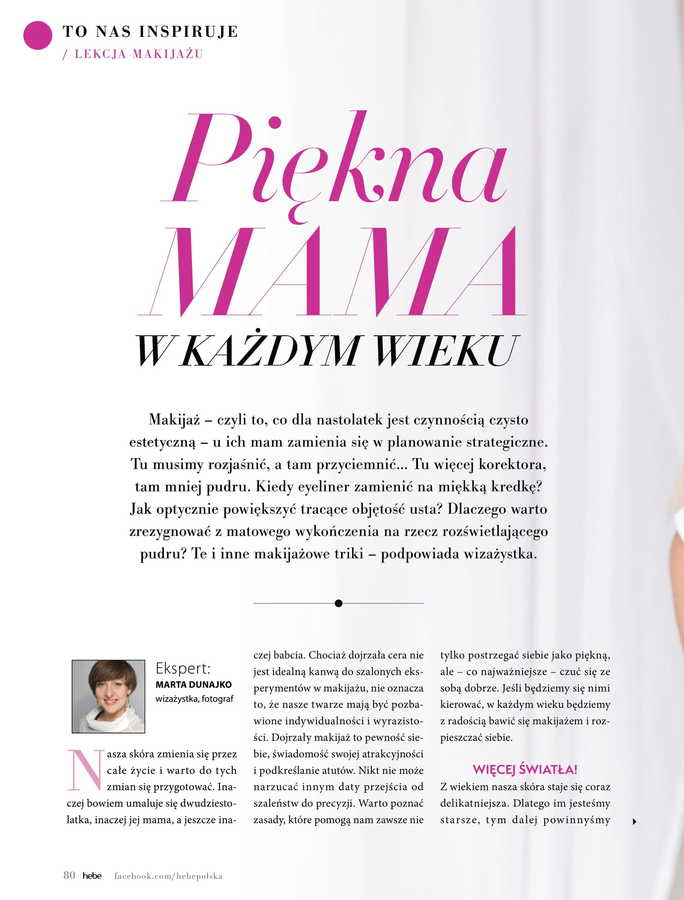 TO NAS INSPIRUJE
/ LEKCJA MAKIJAŻU

Piękna MAMA
W KAŻDYM WIEKU

Makijaż – czyli to, co dla nastolatek jest czynnością czysto estetyczną – u ich mam zamienia się w planowanie strategiczne. Tu musimy rozjaśnić, a tam przyciemnić... Tu więcej korektora, tam mniej pudru. Kiedy eyeliner zamienić na miękką kredkę? Jak optycznie powiększyć tracące objętość usta? Dlaczego warto zrezygnować z matowego wykończenia na rzecz rozświetlającego pudru? Te i inne makijażowe triki – podpowiada wizażystka.

Ekspert:
MARTA DUNAJKO
wizażystka, fotograf

Nasza skóra zmienia się przez całe życie i warto do tych zmian się przygotować. Inaczej bowiem umaluje się dwudziestolatka, inaczej jej mama, a jeszcze inaczej babcia. Chociaż dojrzała cera nie jest idealną kanwą do szalonych eksperymentów w makijażu, nie oznacza to, że nasze twarze mają być pozbawione indywidualności i wyrazistości. Dojrzały makijaż to pewność siebie, świadomość swojej atrakcyjności i podkreślanie atutów. Nikt nie może narzucać innym daty przejścia od szaleństw do precyzji. Warto poznać zasady, które pomogą nam zawsze nie tylko postrzegać siebie jako piękną, ale – co najważniejsze – czuć się ze sobą dobrze. Jeśli będziemy się nimi kierować, w każdym wieku będziemy z radością bawić się makijażem i rozpieszczać siebie.

WIĘCEJ ŚWIATŁA!
Z wiekiem nasza skóra staje się coraz delikatniejsza. Dlatego im jesteśmy starsze, tym dalej powinnyśmy

80 hebe facebook.com/hebepolska